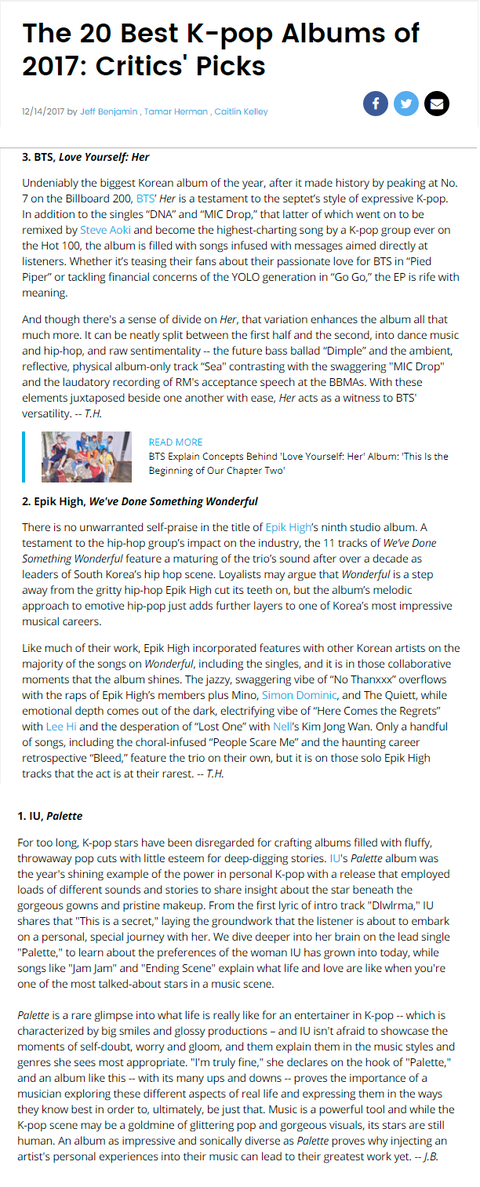 The 20 Best K-pop Albums of 2017: Critics' Picks

12/14/2017 by Jeff Benjamin , Tamar Herman , Caitlin Kelley

3. BTS, Love Yourself: Her

Undeniably the biggest Korean album of the year, after it made history by peaking at No. 7 on the Billboard 200, BTS' Her is a testament to the septet's style of expressive K-pop. In addition to the singles "DNA" and "MIC Drop," that latter of which went on to be remixed by Steve Aoki and become the highest-charting song by a K-pop group ever on the Hot 100, the album is filled with songs infused with messages aimed directly at listeners. Whether it's teasing their fans about their passionate love for BTS in "Pied Piper" or tackling financial concerns of the YOLO generation in "Go Go," the EP is rife with meaning.

And though there's a sense of divide on Her, that variation enhances the album all that much more. It can be neatly split between the first half and the second, into dance music and hip-hop, and raw sentimentality -- the future bass ballad "Dimple" and the ambient, reflective, physical album-only track "Sea" contrasting with the swaggering "MIC Drop" and the laudatory recording of RM's acceptance speech at the BBMAs. With these elements juxtaposed beside one another with ease, Her acts as a witness to BTS' versatility. -- T.H.

READ MORE
BTS Explain Concepts Behind 'Love Yourself: Her' Album: 'This Is the Beginning of Our Chapter Two'

2. Epik High, We've Done Something Wonderful

There is no unwarranted self-praise in the title of Epik High's ninth studio album. A testament to the hip-hop group's impact on the industry, the 11 tracks of We've Done Something Wonderful feature a maturing of the trio's sound after over a decade as leaders of South Korea's hip hop scene. Loyalists may argue that Wonderful is a step away from the gritty hip-hop Epik High cut its teeth on, but the album's melodic approach to emotive hip-pop just adds further layers to one of Korea's most impressive musical careers.

Like much of their work, Epik High incorporated features with other Korean artists on the majority of the songs on Wonderful, including the singles, and it is in those collaborative moments that the album shines. The jazzy, swaggering vibe of "No Thanxxx" overflows with the raps of Epik High's members plus Mino, Simon Dominic, and The Quiett, while emotional depth comes out of the dark, electrifying vibe of "Here Comes the Regrets" with Lee Hi and the desperation of "Lost One" with Nell's Kim Jong Wan. Only a handful of songs, including the choral-infused "People Scare Me" and the haunting career retrospective "Bleed," feature the trio on their own, but it is on those solo Epik High tracks that the act is at their rarest. -- T.H.

1. IU, Palette

For too long, K-pop stars have been disregarded for crafting albums filled with fluffy, throwaway pop cuts with little esteem for deep-digging stories. IU's Palette album was the year's shining example of the power in personal K-pop with a release that employed loads of different sounds and stories to share insight about the star beneath the gorgeous gowns and pristine makeup. From the first lyric of intro track "Dlwlrma," IU shares that "This is a secret," laying the groundwork that the listener is about to embark on a personal, special journey with her. We dive deeper into her brain on the lead single "Palette," to learn about the preferences of the woman IU has grown into today, while songs like "Jam Jam" and "Ending Scene" explain what life and love are like when you're one of the most talked-about stars in a music scene.

Palette is a rare glimpse into what life is really like for an entertainer in K-pop -- which is characterized by big smiles and glossy productions – and IU isn't afraid to showcase the moments of self-doubt, worry and gloom, and them explain them in the music styles and genres she sees most appropriate. "I'm truly fine," she declares on the hook of "Palette," and an album like this -- with its many ups and downs -- proves the importance of a musician exploring these different aspects of real life and expressing them in the ways they know best in order to, ultimately, be just that. Music is a powerful tool and while the K-pop scene may be a goldmine of glittering pop and gorgeous visuals, its stars are still human. An album as impressive and sonically diverse as Palette proves why injecting an artist's personal experiences into their music can lead to their greatest work yet. -- J.B.